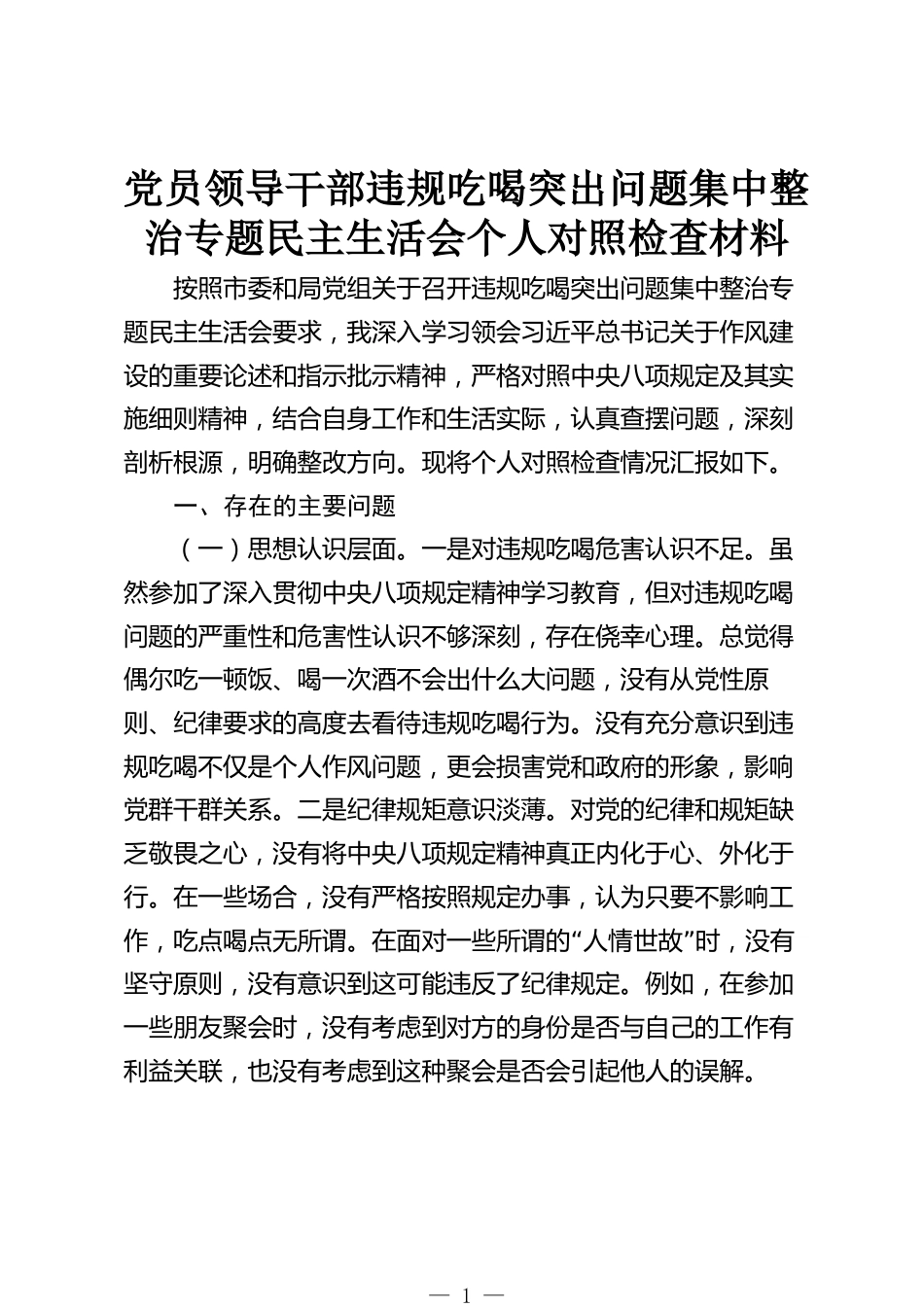 党员领导干部违规吃喝突出问题集中整治专题民主生活会个人对照检查材料

按照市委和局党组关于召开违规吃喝突出问题集中整治专题民主生活会要求，我深入学习领会习近平总书记关于作风建设的重要论述和指示批示精神，严格对照中央八项规定及其实施细则精神，结合自身工作和生活实际，认真查摆问题，深刻剖析根源，明确整改方向。现将个人对照检查情况汇报如下。

一、存在的主要问题

（一）思想认识层面。一是对违规吃喝危害认识不足。虽然参加了深入贯彻中央八项规定精神学习教育，但对违规吃喝问题的严重性和危害性认识不够深刻，存在侥幸心理。总觉得偶尔吃一顿饭、喝一次酒不会出什么大问题，没有从党性原则、纪律要求的高度去看待违规吃喝行为。没有充分意识到违规吃喝不仅是个人作风问题，更会损害党和政府的形象，影响党群干群关系。二是纪律规矩意识淡薄。对党的纪律和规矩缺乏敬畏之心，没有将中央八项规定精神真正内化于心、外化于行。在一些场合，没有严格按照规定办事，认为只要不影响工作，吃点喝点无所谓。在面对一些所谓的“人情世故”时，没有坚守原则，没有意识到这可能违反了纪律规定。例如，在参加一些朋友聚会时，没有考虑到对方的身份是否与自己的工作有利益关联，也没有考虑到这种聚会是否会引起他人的误解。

— 1 —